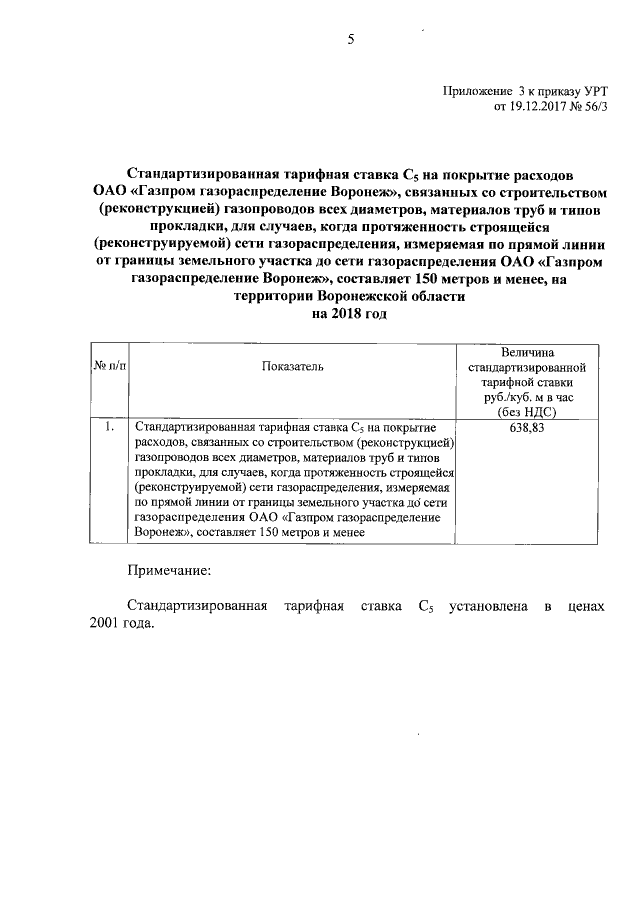 5

Приложение 3 к приказу УРТ
от 19.12.2017 № 56/3

Стандартизированная тарифная ставка $C_5$ на покрытие расходов ОАО «Газпром газораспределение Воронеж», связанных со строительством (реконструкцией) газопроводов всех диаметров, материалов труб и типов прокладки, для случаев, когда протяженность строящейся (реконструируемой) сети газораспределения, измеряемая по прямой линии от границы земельного участка до сети газораспределения ОАО «Газпром газораспределение Воронеж», составляет 150 метров и менее, на территории Воронежской области
на 2018 год

| № п/п | Показатель | Величина стандартизированной тарифной ставки руб./куб. м в час (без НДС) |
|---|---|---|
| 1. | Стандартизированная тарифная ставка $C_5$ на покрытие расходов, связанных со строительством (реконструкцией) газопроводов всех диаметров, материалов труб и типов прокладки, для случаев, когда протяженность строящейся (реконструируемой) сети газораспределения, измеряемая по прямой линии от границы земельного участка до сети газораспределения ОАО «Газпром газораспределение Воронеж», составляет 150 метров и менее | 638,83 |

Примечание:

Стандартизированная тарифная ставка $C_5$ установлена в ценах 2001 года.